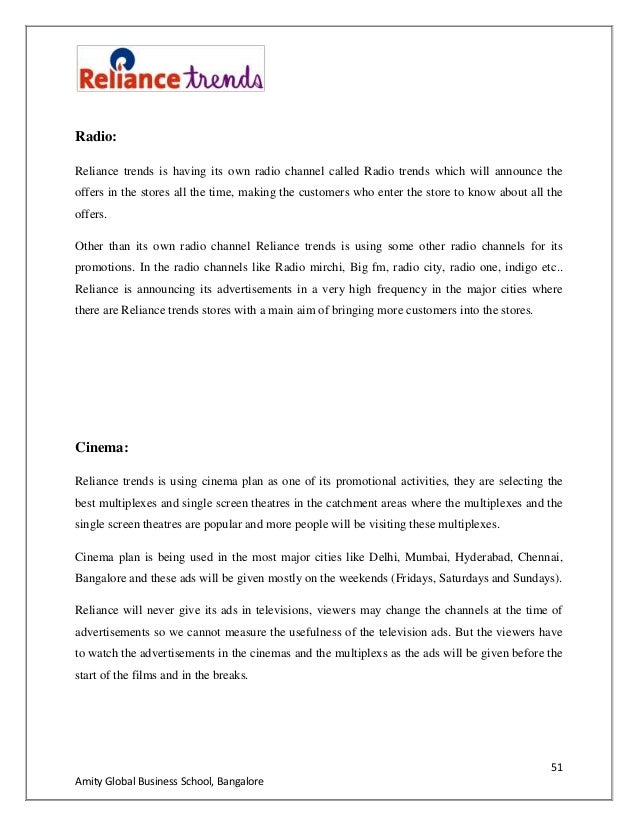 Reliance trends

Radio:

Reliance trends is having its own radio channel called Radio trends which will announce the offers in the stores all the time, making the customers who enter the store to know about all the offers.

Other than its own radio channel Reliance trends is using some other radio channels for its promotions. In the radio channels like Radio mirchi, Big fm, radio city, radio one, indigo etc.. Reliance is announcing its advertisements in a very high frequency in the major cities where there are Reliance trends stores with a main aim of bringing more customers into the stores.

Cinema:

Reliance trends is using cinema plan as one of its promotional activities, they are selecting the best multiplexes and single screen theatres in the catchment areas where the multiplexes and the single screen theatres are popular and more people will be visiting these multiplexes.

Cinema plan is being used in the most major cities like Delhi, Mumbai, Hyderabad, Chennai, Bangalore and these ads will be given mostly on the weekends (Fridays, Saturdays and Sundays).

Reliance will never give its ads in televisions, viewers may change the channels at the time of advertisements so we cannot measure the usefulness of the television ads. But the viewers have to watch the advertisements in the cinemas and the multiplexs as the ads will be given before the start of the films and in the breaks.

51

Amity Global Business School, Bangalore